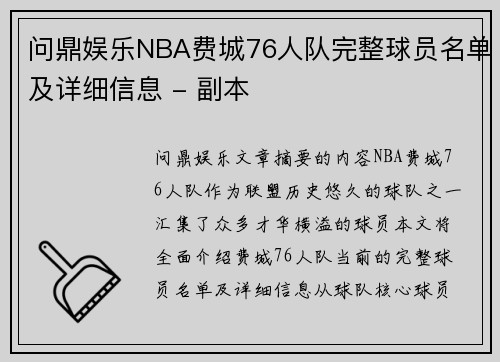 问鼎娱乐NBA费城76人队完整球员名单及详细信息 - 副本

问鼎娱乐文章摘要的内容NBA费城76人队作为联盟历史悠久的球队之一汇集了众多才华横溢的球员本文将全面介绍费城76人队当前的完整球员名单及详细信息从球队核心球员